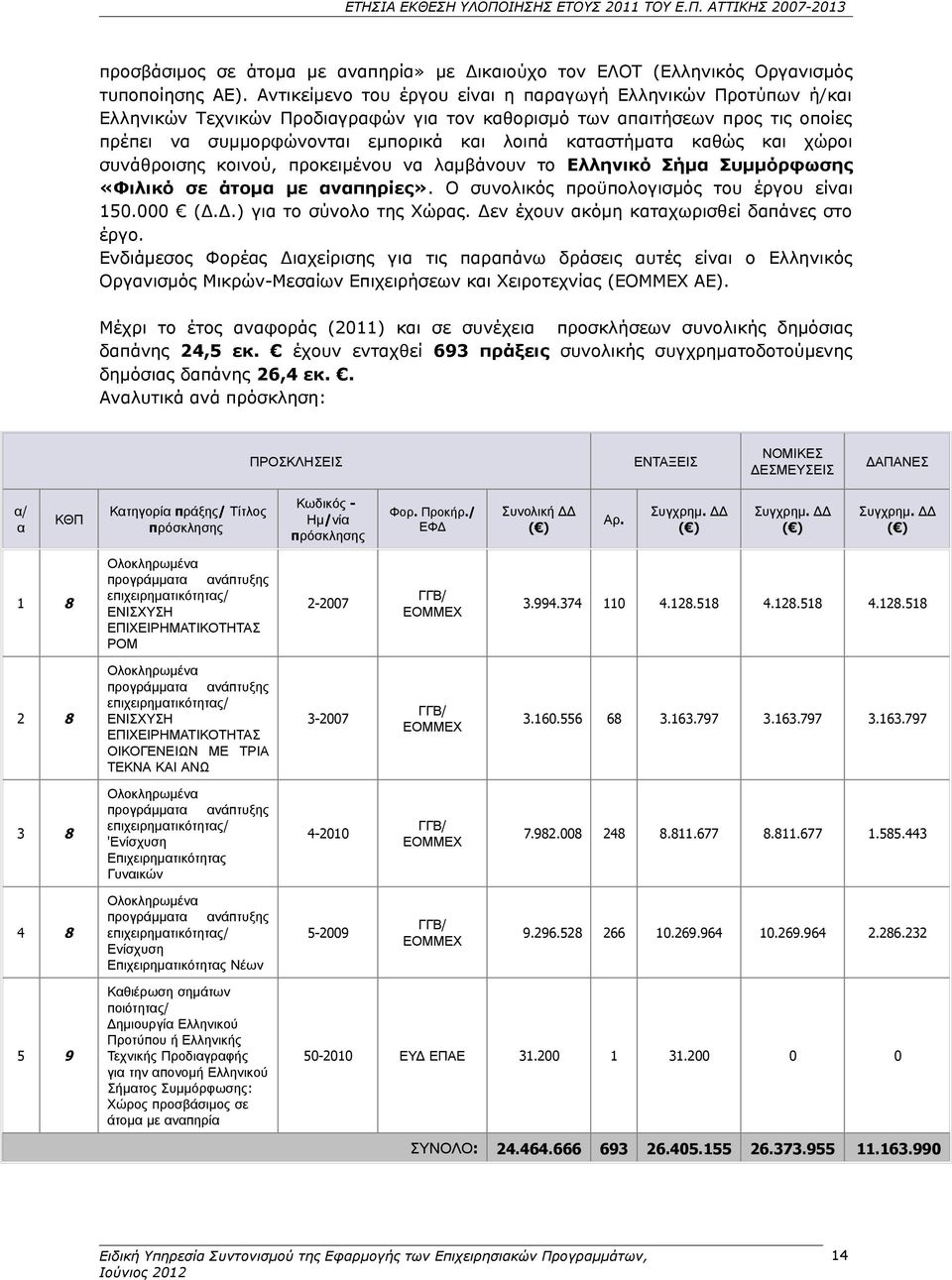 ΕΤΗΣΙΑ ΕΚΘΕΣΗ ΥΛΟΠΟΙΗΣΗΣ ΕΤΟΥΣ 2011 ΤΟΥ Ε.Π. ΑΤΤΙΚΗΣ 2007-2013

προσβάσιμος σε άτομα με αναπηρία» με Δικαιούχο τον ΕΛΟΤ (Ελληνικός Οργανισμός τυποποίησης ΑΕ). Αντικείμενο του έργου είναι η παραγωγή Ελληνικών Προτύπων ή/και Ελληνικών Τεχνικών Προδιαγραφών για τον καθορισμό των απαιτήσεων προς τις οποίες πρέπει να συμμορφώνονται εμπορικά και λοιπά καταστήματα καθώς και χώροι συνάθροισης κοινού, προκειμένου να λαμβάνουν το Ελληνικό Σήμα Συμμόρφωσης «Φιλικό σε άτομα με αναπηρίες». Ο συνολικός προϋπολογισμός του έργου είναι 150.000 € (Δ.Δ.) για το σύνολο της Χώρας. Δεν έχουν ακόμη καταχωρισθεί δαπάνες στο έργο.
Ενδιάμεσος Φορέας Διαχείρισης για τις παραπάνω δράσεις αυτές είναι ο Ελληνικός Οργανισμός Μικρών-Μεσαίων Επιχειρήσεων και Χειροτεχνίας (ΕΟΜΜΕΧ ΑΕ).

Μέχρι το έτος αναφοράς (2011) και σε συνέχεια προσκλήσεων συνολικής δημόσιας δαπάνης 24,5 εκ. € έχουν ενταχθεί 693 πράξεις συνολικής συγχρηματοδοτούμενης δημόσιας δαπάνης 26,4 εκ. €.
Αναλυτικά ανά πρόσκληση:

| ΠΡΟΣΚΛΗΣΕΙΣ | | | | | | ΕΝΤΑΞΕΙΣ | | ΝΟΜΙΚΕΣ ΔΕΣΜΕΥΣΕΙΣ | ΔΑΠΑΝΕΣ |
|---|---|---|---|---|---|---|---|---|---|
| α/α | ΚΘΠ | Κατηγορία πράξης/ Τίτλος πρόσκλησης | Κωδικός - Ημ/νία πρόσκλησης | Φορ. Προκήρ./ ΕΦΔ | Συνολική ΔΔ (€) | Αρ. | Συγχρημ. ΔΔ (€) | Συγχρημ. ΔΔ (€) | Συγχρημ. ΔΔ (€) |
| 1 | 8 | Ολοκληρωμένα προγράμματα ανάπτυξης επιχειρηματικότητας/ ΕΝΙΣΧΥΣΗ ΕΠΙΧΕΙΡΗΜΑΤΙΚΟΤΗΤΑΣ ΡΟΜ | 2-2007 | ΓΓΒ/ ΕΟΜΜΕΧ | 3.994.374 | 110 | 4.128.518 | 4.128.518 | 4.128.518 |
| 2 | 8 | Ολοκληρωμένα προγράμματα ανάπτυξης επιχειρηματικότητας/ ΕΝΙΣΧΥΣΗ ΕΠΙΧΕΙΡΗΜΑΤΙΚΟΤΗΤΑΣ ΟΙΚΟΓΕΝΕΙΩΝ ΜΕ ΤΡΙΑ ΤΕΚΝΑ ΚΑΙ ΑΝΩ | 3-2007 | ΓΓΒ/ ΕΟΜΜΕΧ | 3.160.556 | 68 | 3.163.797 | 3.163.797 | 3.163.797 |
| 3 | 8 | Ολοκληρωμένα προγράμματα ανάπτυξης επιχειρηματικότητας/ 'Ενίσχυση Επιχειρηματικότητας Γυναικών | 4-2010 | ΓΓΒ/ ΕΟΜΜΕΧ | 7.982.008 | 248 | 8.811.677 | 8.811.677 | 1.585.443 |
| 4 | 8 | Ολοκληρωμένα προγράμματα ανάπτυξης επιχειρηματικότητας/ Ενίσχυση Επιχειρηματικότητας Νέων | 5-2009 | ΓΓΒ/ ΕΟΜΜΕΧ | 9.296.528 | 266 | 10.269.964 | 10.269.964 | 2.286.232 |
| 5 | 9 | Καθιέρωση σημάτων ποιότητας/ Δημιουργία Ελληνικού Προτύπου ή Ελληνικής Τεχνικής Προδιαγραφής για την απονομή Ελληνικού Σήματος Συμμόρφωσης: Χώρος προσβάσιμος σε άτομα με αναπηρία | 50-2010 | ΕΥΔ ΕΠΑΕ | 31.200 | 1 | 31.200 | 0 | 0 |
| | | | | ΣΥΝΟΛΟ: | 24.464.666 | 693 | 26.405.155 | 26.373.955 | 11.163.990 |

Ειδική Υπηρεσία Συντονισμού της Εφαρμογής των Επιχειρησιακών Προγραμμάτων, Ιούνιος 2012

14